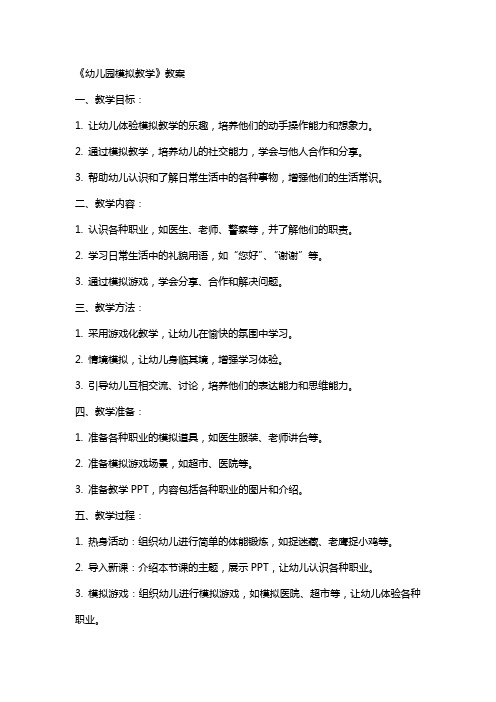 《幼儿园模拟教学》教案

一、教学目标：

1. 让幼儿体验模拟教学的乐趣，培养他们的动手操作能力和想象力。

2. 通过模拟教学，培养幼儿的社交能力，学会与他人合作和分享。

3. 帮助幼儿认识和了解日常生活中的各种事物，增强他们的生活常识。

二、教学内容：

1. 认识各种职业，如医生、老师、警察等，并了解他们的职责。

2. 学习日常生活中的礼貌用语，如“您好”、“谢谢”等。

3. 通过模拟游戏，学会分享、合作和解决问题。

三、教学方法：

1. 采用游戏化教学，让幼儿在愉快的氛围中学习。

2. 情境模拟，让幼儿身临其境，增强学习体验。

3. 引导幼儿互相交流、讨论，培养他们的表达能力和思维能力。

四、教学准备：

1. 准备各种职业的模拟道具，如医生服装、老师讲台等。

2. 准备模拟游戏场景，如超市、医院等。

3. 准备教学 PPT，内容包括各种职业的图片和介绍。

五、教学过程：

1. 热身活动：组织幼儿进行简单的体能锻炼，如捉迷藏、老鹰捉小鸡等。

2. 导入新课：介绍本节课的主题，展示 PPT，让幼儿认识各种职业。

3. 模拟游戏：组织幼儿进行模拟游戏，如模拟医院、超市等，让幼儿体验各种职业。